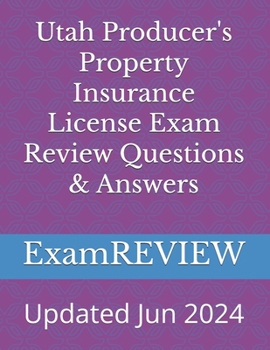 Utah Producer's Property Insurance License Exam Review Questions & Answers

ExamREVIEW

Updated Jun 2024